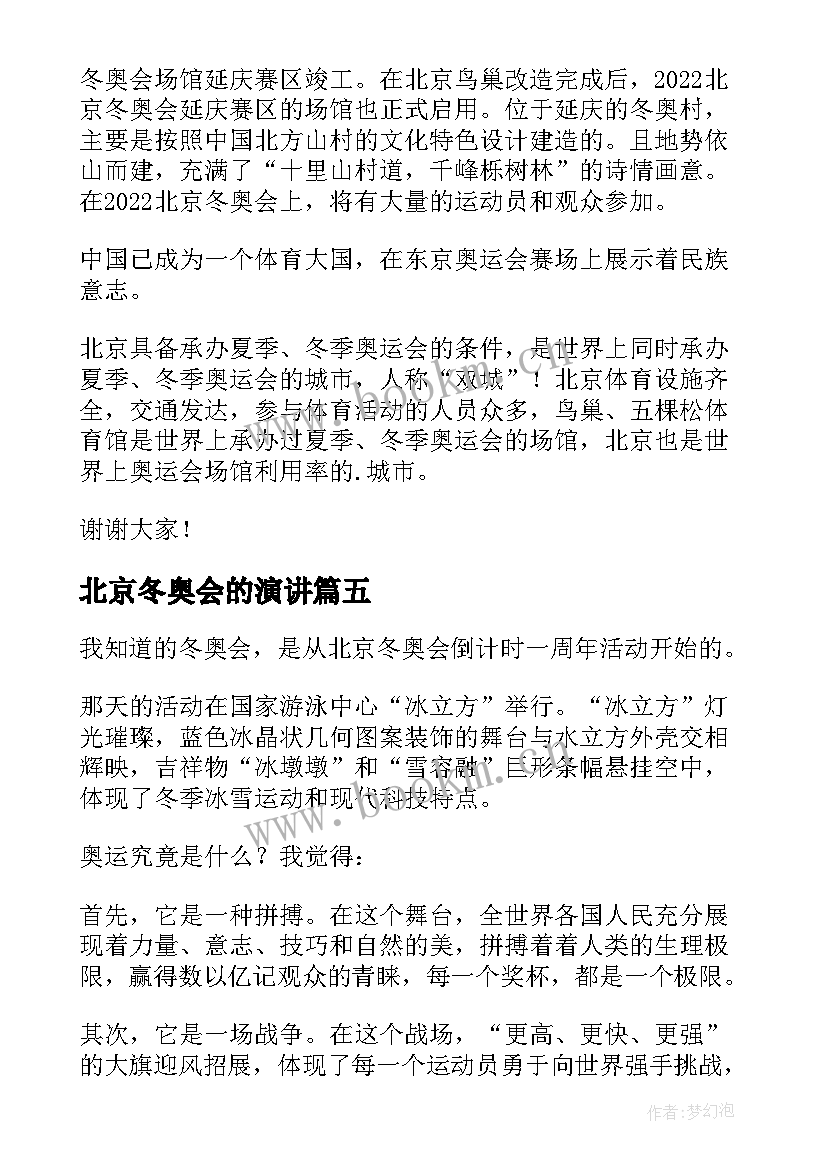 冬奥会场馆延庆赛区竣工。在北京鸟巢改造完成后，2022北京冬奥会延庆赛区的场馆也正式启用。位于延庆的冬奥村，主要是按照中国北方山村的文化特色设计建造的。且地势依山而建，充满了“十里山村道，千峰栎树林”的诗情画意。在2022北京冬奥会上，将有大量的运动员和观众参加。

中国已成为一个体育大国，在东京奥运会赛场上展示着民族意志。

北京具备承办夏季、冬季奥运会的条件，是世界上同时承办夏季、冬季奥运会的城市，人称“双城”！北京体育设施齐全，交通发达，参与体育活动的人员众多，鸟巢、五棵松体育馆是世界上承办过夏季、冬季奥运会的场馆，北京也是世界上奥运会场馆利用率的.城市。

谢谢大家！

北京冬奥会的演讲篇五

我知道的冬奥会，是从北京冬奥会倒计时一周年活动开始的。

那天的活动在国家游泳中心“冰立方”举行。“冰立方”灯光璀璨，蓝色冰晶状几何图案装饰的舞台与水立方外壳交相辉映，吉祥物“冰墩墩”和“雪容融”巨形条幅悬挂空中，体现了冬季冰雪运动和现代科技特点。

奥运究竟是什么？我觉得：

首先，它是一种拼搏。在这个舞台，全世界各国人民充分展现着力量、意志、技巧和自然的美，拼搏着着人类的生理极限，赢得数以亿记观众的青睐，每一个奖杯，都是一个极限。

其次，它是一场战争。在这个战场，“更高、更快、更强”的大旗迎风招展，体现了每一个运动员勇于向世界强手挑战，

www.bookm.com

作者：梦幻泡